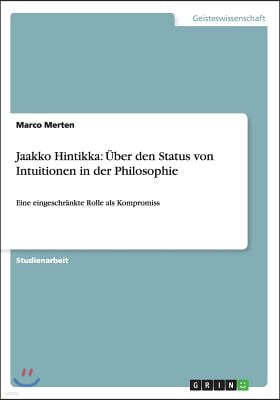 Geisteswissenschaft

Marco Merten

Jaakko Hintikka: Über den Status von Intuitionen in der Philosophie

Eine eingeschränkte Rolle als Kompromiss

Studienarbeit

GRIN